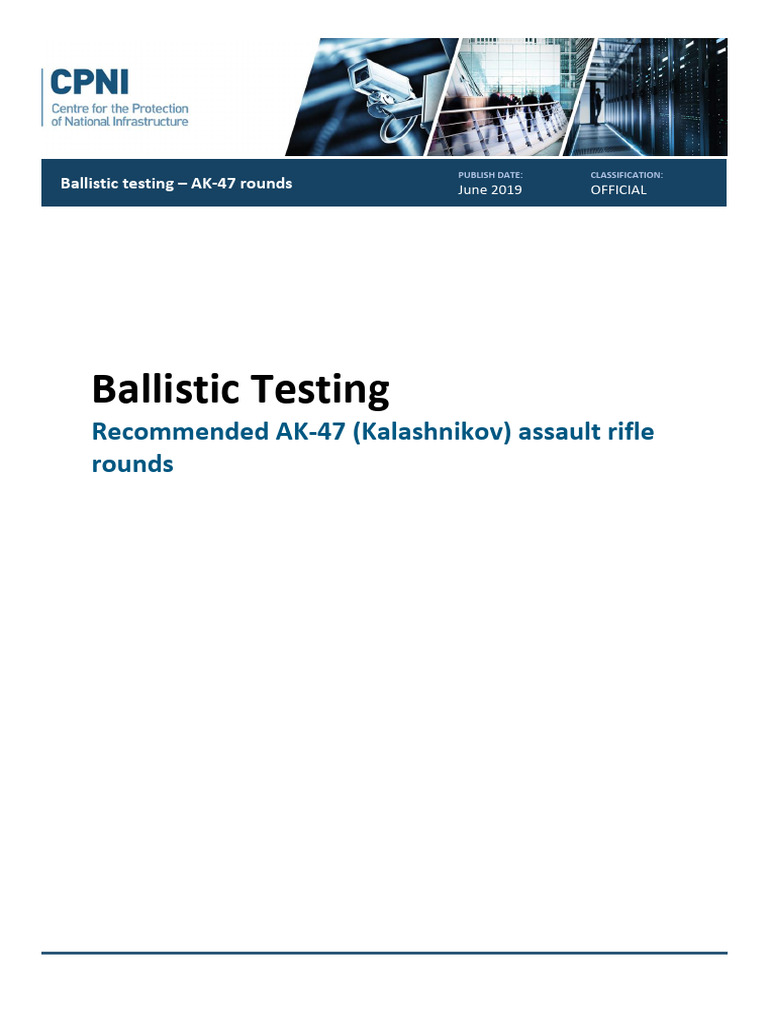 CPNI
Centre for the Protection of National Infrastructure

Ballistic testing – AK-47 rounds

PUBLISH DATE:
June 2019

CLASSIFICATION:
OFFICIAL

Ballistic Testing

Recommended AK-47 (Kalashnikov) assault rifle rounds